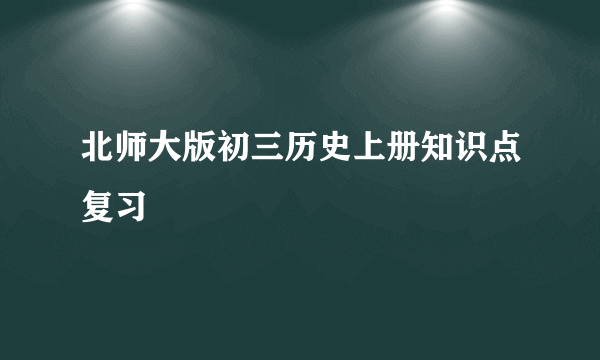 北师大版初三历史上册知识点复习